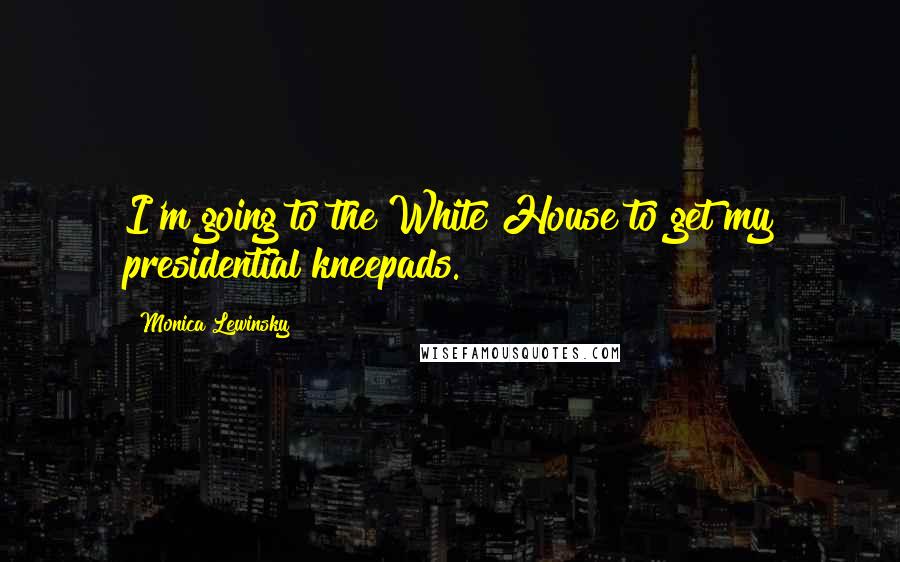 I'm going to the White House to get my presidential kneepads.

Monica Lewinsky

WISEFAMOUSQUOTES.COM